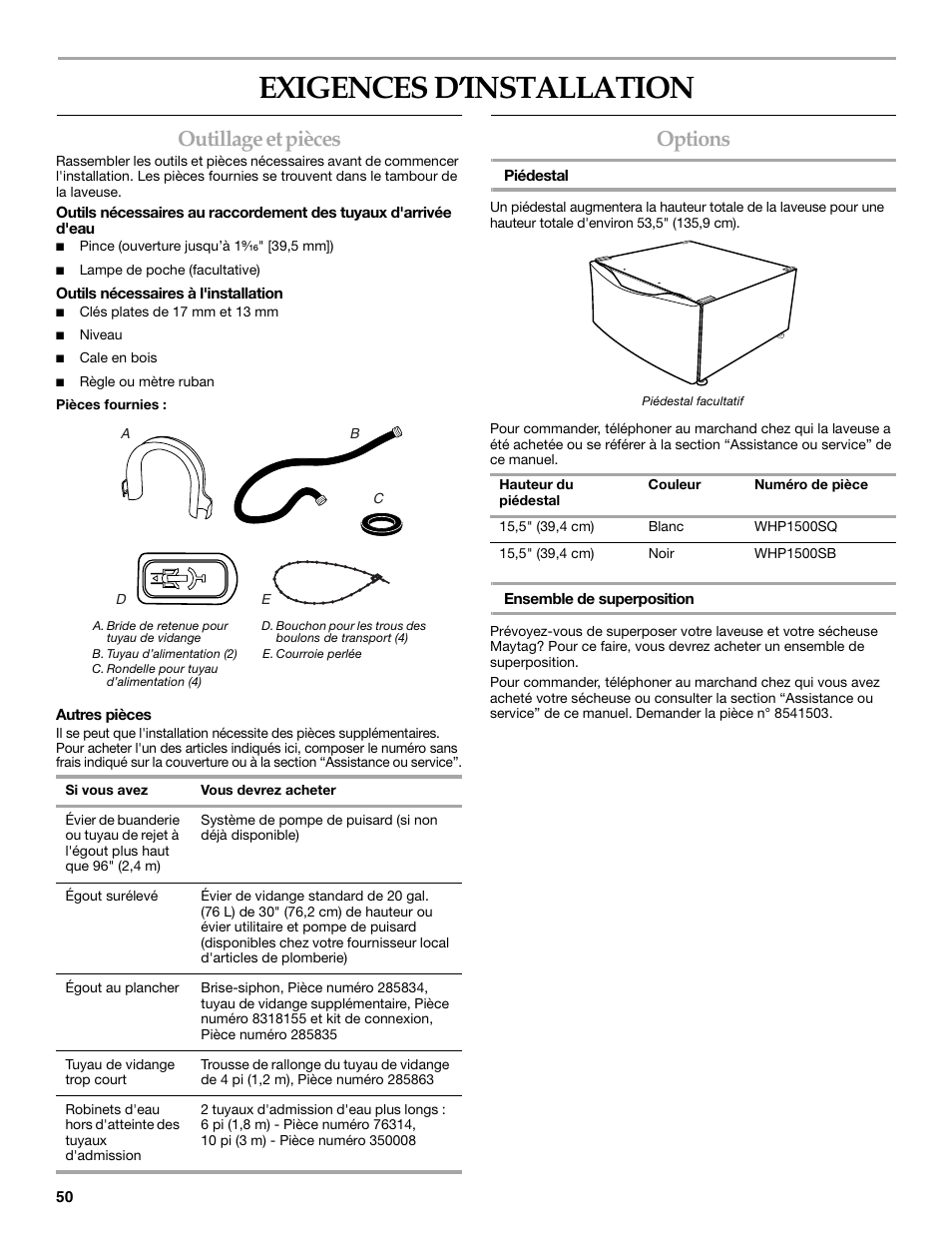 EXIGENCES D'INSTALLATION

Outillage et pièces

Rassembler les outils et pièces nécessaires avant de commencer l'installation. Les pièces fournies se trouvent dans le tambour de la laveuse.

Outils nécessaires au raccordement des tuyaux d'arrivée d'eau

■ Pince (ouverture jusqu'à $1\frac{9}{16}$" [39,5 mm])

■ Lampe de poche (facultative)

Outils nécessaires à l'installation

■ Clés plates de 17 mm et 13 mm

■ Niveau

■ Cale en bois

■ Règle ou mètre ruban

Pièces fournies :

A B C D E

A. Bride de retenue pour tuyau de vidange
B. Tuyau d'alimentation (2)
C. Rondelle pour tuyau d'alimentation (4)
D. Bouchon pour les trous des boulons de transport (4)
E. Courroie perlée

Autres pièces

Il se peut que l'installation nécessite des pièces supplémentaires. Pour acheter l'un des articles indiqués ici, composer le numéro sans frais indiqué sur la couverture ou à la section "Assistance ou service".

| Si vous avez | Vous devrez acheter |
|---|---|
| Évier de buanderie ou tuyau de rejet à l'égout plus haut que 96" (2,4 m) | Système de pompe de puisard (si non déjà disponible) |
| Égout surélevé | Évier de vidange standard de 20 gal. (76 L) de 30" (76,2 cm) de hauteur ou évier utilitaire et pompe de puisard (disponibles chez votre fournisseur local d'articles de plomberie) |
| Égout au plancher | Brise-siphon, Pièce numéro 285834, tuyau de vidange supplémentaire, Pièce numéro 8318155 et kit de connexion, Pièce numéro 285835 |
| Tuyau de vidange trop court | Trousse de rallonge du tuyau de vidange de 4 pi (1,2 m), Pièce numéro 285863 |
| Robinets d'eau hors d'atteinte des tuyaux d'admission | 2 tuyaux d'admission d'eau plus longs : 6 pi (1,8 m) - Pièce numéro 76314, 10 pi (3 m) - Pièce numéro 350008 |

Options

Piédestal

Un piédestal augmentera la hauteur totale de la laveuse pour une hauteur totale d'environ 53,5" (135,9 cm).

Piédestal facultatif

Pour commander, téléphoner au marchand chez qui la laveuse a été achetée ou se référer à la section "Assistance ou service" de ce manuel.

| Hauteur du piédestal | Couleur | Numéro de pièce |
|---|---|---|
| 15,5" (39,4 cm) | Blanc | WHP1500SQ |
| 15,5" (39,4 cm) | Noir | WHP1500SB |

Ensemble de superposition

Prévoyez-vous de superposer votre laveuse et votre sécheuse Maytag? Pour ce faire, vous devrez acheter un ensemble de superposition.

Pour commander, téléphoner au marchand chez qui vous avez acheté votre sécheuse ou consulter la section "Assistance ou service" de ce manuel. Demander la pièce n° 8541503.

50